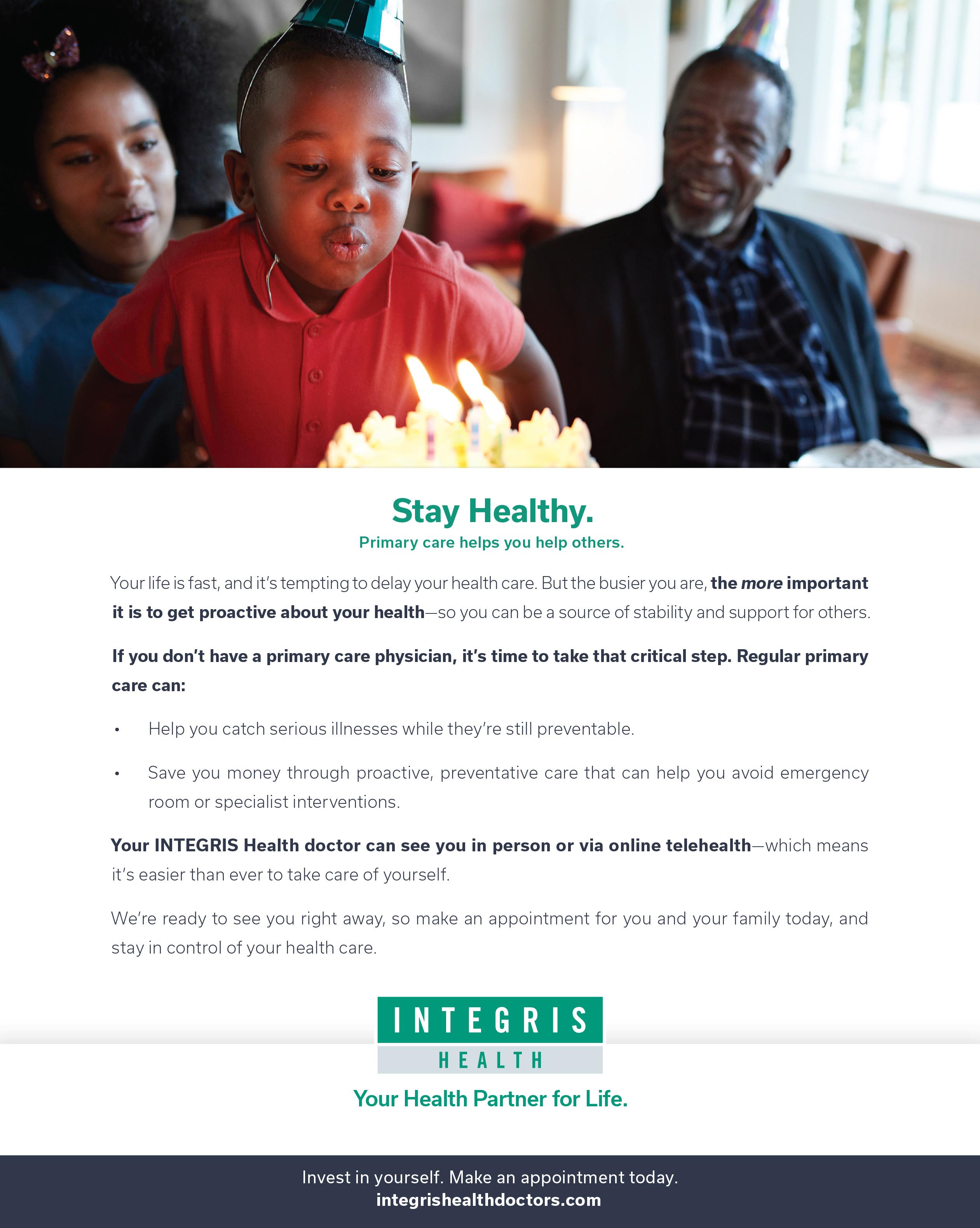 Stay Healthy.

Primary care helps you help others.

Your life is fast, and it's tempting to delay your health care. But the busier you are, the more important it is to get proactive about your health—so you can be a source of stability and support for others.

If you don't have a primary care physician, it's time to take that critical step. Regular primary care can:

• Help you catch serious illnesses while they're still preventable.

• Save you money through proactive, preventative care that can help you avoid emergency room or specialist interventions.

Your INTEGRIS Health doctor can see you in person or via online telehealth—which means it's easier than ever to take care of yourself.

We're ready to see you right away, so make an appointment for you and your family today, and stay in control of your health care.

INTEGRIS
HEALTH

Your Health Partner for Life.

Invest in yourself. Make an appointment today.
integrishealthdoctors.com